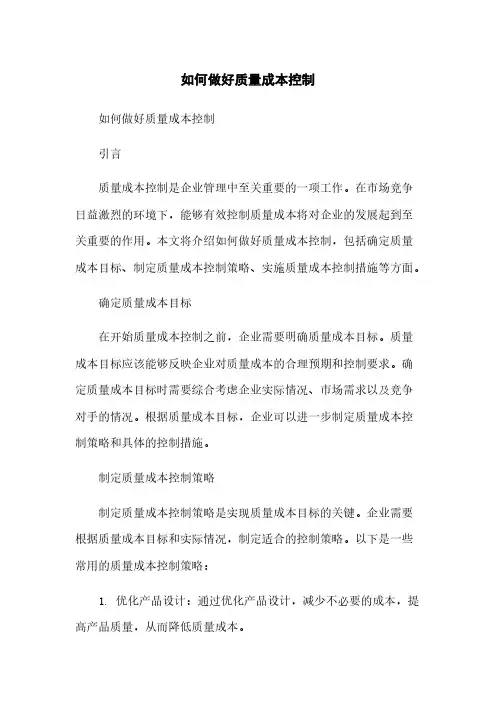 如何做好质量成本控制

如何做好质量成本控制

引言

质量成本控制是企业管理中至关重要的一项工作。在市场竞争日益激烈的环境下，能够有效控制质量成本将对企业的发展起到至关重要的作用。本文将介绍如何做好质量成本控制，包括确定质量成本目标、制定质量成本控制策略、实施质量成本控制措施等方面。

确定质量成本目标

在开始质量成本控制之前，企业需要明确质量成本目标。质量成本目标应该能够反映企业对质量成本的合理预期和控制要求。确定质量成本目标时需要综合考虑企业实际情况、市场需求以及竞争对手的情况。根据质量成本目标，企业可以进一步制定质量成本控制策略和具体的控制措施。

制定质量成本控制策略

制定质量成本控制策略是实现质量成本目标的关键。企业需要根据质量成本目标和实际情况，制定适合的控制策略。以下是一些常用的质量成本控制策略：

1. 优化产品设计：通过优化产品设计，减少不必要的成本，提高产品质量，从而降低质量成本。